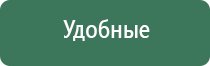 Удобные